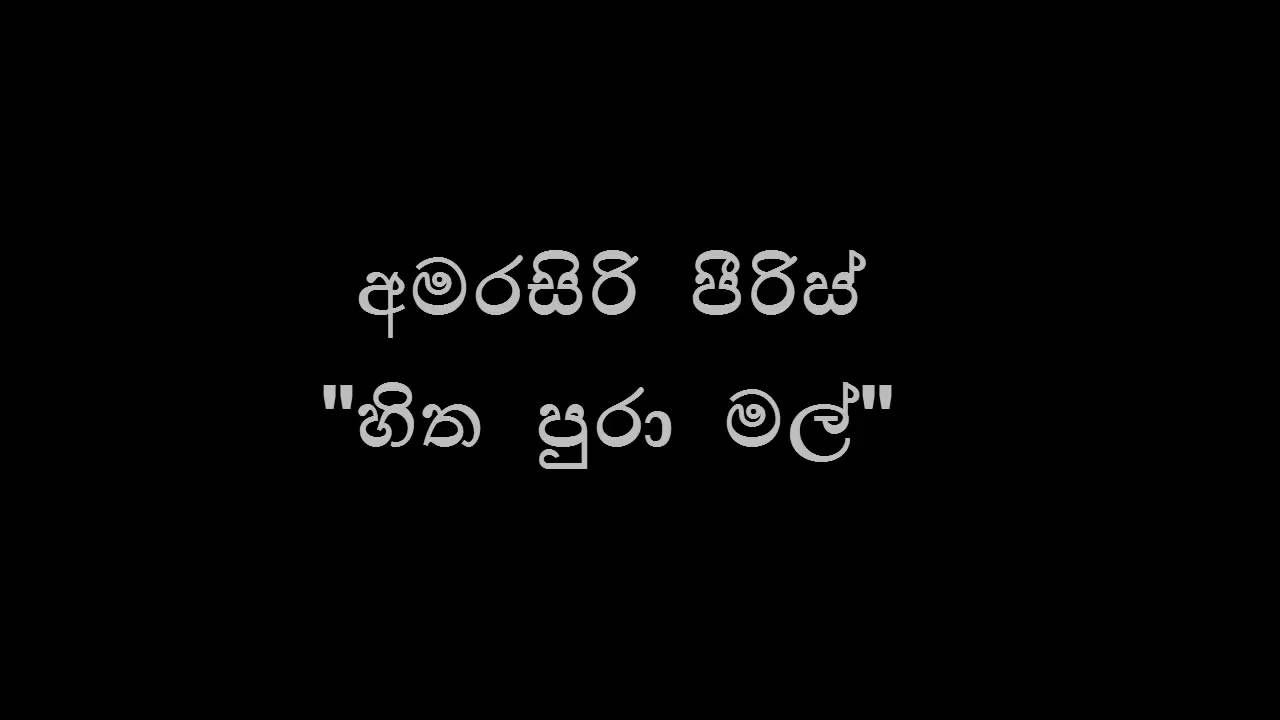 අමරසිරි පීරිස්
"හිත පුරා මල්"